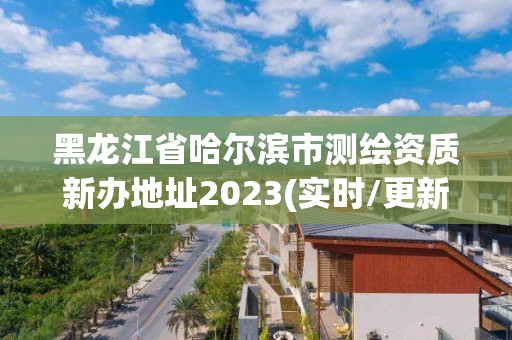 黑龙江省哈尔滨市测绘资质新办地址2023(实时/更新